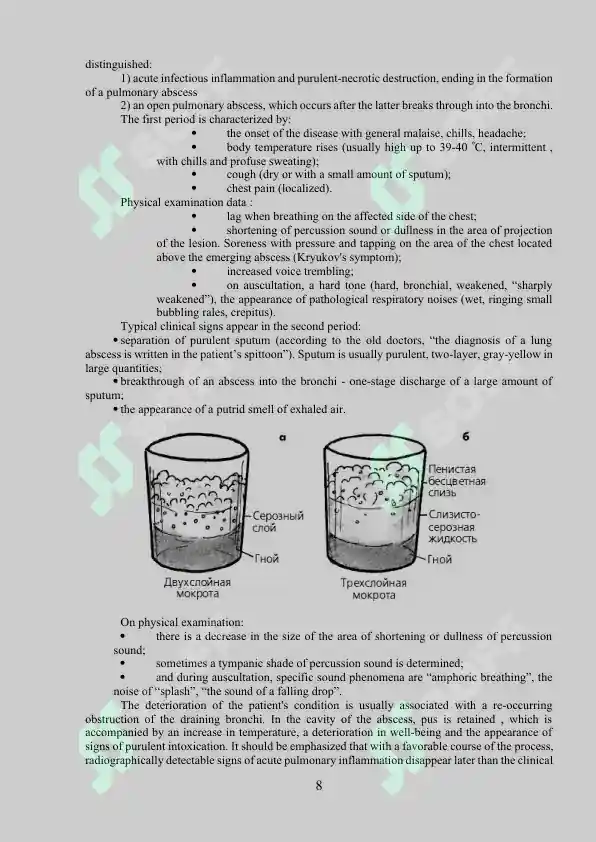 distinguished:

1) acute infectious inflammation and purulent-necrotic destruction, ending in the formation of a pulmonary abscess

2) an open pulmonary abscess, which occurs after the latter breaks through into the bronchi.

The first period is characterized by:

• the onset of the disease with general malaise, chills, headache;

• body temperature rises (usually high up to 39-40 °C, intermittent , with chills and profuse sweating);

• cough (dry or with a small amount of sputum);

• chest pain (localized).

Physical examination data :

• lag when breathing on the affected side of the chest;

• shortening of percussion sound or dullness in the area of projection of the lesion. Soreness with pressure and tapping on the area of the chest located above the emerging abscess (Kryukov's symptom);

• increased voice trembling;

• on auscultation, a hard tone (hard, bronchial, weakened, "sharply weakened"), the appearance of pathological respiratory noises (wet, ringing small bubbling rales, crepitus).

Typical clinical signs appear in the second period:

• separation of purulent sputum (according to the old doctors, "the diagnosis of a lung abscess is written in the patient's spittoon"). Sputum is usually purulent, two-layer, gray-yellow in large quantities;

• breakthrough of an abscess into the bronchi - one-stage discharge of a large amount of sputum;

• the appearance of a putrid smell of exhaled air.

а

Серозный слой

Гной

Двухслойная мокрота

б

Пенистая бесцветная слизь

Слизисто-серозная жидкость

Гной

Трехслойная мокрота

On physical examination:

• there is a decrease in the size of the area of shortening or dullness of percussion sound;

• sometimes a tympanic shade of percussion sound is determined;

• and during auscultation, specific sound phenomena are "amphoric breathing", the noise of "splash", "the sound of a falling drop".

The deterioration of the patient's condition is usually associated with a re-occurring obstruction of the draining bronchi. In the cavity of the abscess, pus is retained , which is accompanied by an increase in temperature, a deterioration in well-being and the appearance of signs of purulent intoxication. It should be emphasized that with a favorable course of the process, radiographically detectable signs of acute pulmonary inflammation disappear later than the clinical

8